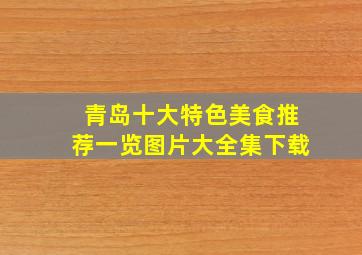 青岛十大特色美食推荐一览图片大全集下载